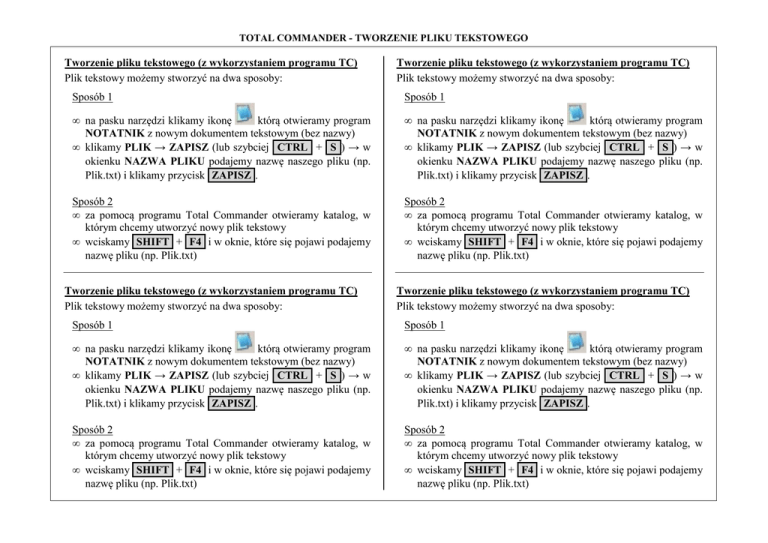 TOTAL COMMANDER - TWORZENIE PLIKU TEKSTOWEGO

Tworzenie pliku tekstowego (z wykorzystaniem programu TC)
Plik tekstowy możemy stworzyć na dwa sposoby:

Sposób 1

∞ na pasku narzędzi klikamy ikonę którą otwieramy program NOTATNIK z nowym dokumentem tekstowym (bez nazwy)
∞ klikamy PLIK → ZAPISZ (lub szybciej CTRL + S ) → w okienku NAZWA PLIKU podajemy nazwę naszego pliku (np. Plik.txt) i klikamy przycisk ZAPISZ.

Sposób 2
∞ za pomocą programu Total Commander otwieramy katalog, w którym chcemy utworzyć nowy plik tekstowy
∞ wciskamy SHIFT + F4 i w oknie, które się pojawi podajemy nazwę pliku (np. Plik.txt)

Tworzenie pliku tekstowego (z wykorzystaniem programu TC)
Plik tekstowy możemy stworzyć na dwa sposoby:

Sposób 1

∞ na pasku narzędzi klikamy ikonę którą otwieramy program NOTATNIK z nowym dokumentem tekstowym (bez nazwy)
∞ klikamy PLIK → ZAPISZ (lub szybciej CTRL + S ) → w okienku NAZWA PLIKU podajemy nazwę naszego pliku (np. Plik.txt) i klikamy przycisk ZAPISZ.

Sposób 2
∞ za pomocą programu Total Commander otwieramy katalog, w którym chcemy utworzyć nowy plik tekstowy
∞ wciskamy SHIFT + F4 i w oknie, które się pojawi podajemy nazwę pliku (np. Plik.txt)

Tworzenie pliku tekstowego (z wykorzystaniem programu TC)
Plik tekstowy możemy stworzyć na dwa sposoby:

Sposób 1

∞ na pasku narzędzi klikamy ikonę którą otwieramy program NOTATNIK z nowym dokumentem tekstowym (bez nazwy)
∞ klikamy PLIK → ZAPISZ (lub szybciej CTRL + S ) → w okienku NAZWA PLIKU podajemy nazwę naszego pliku (np. Plik.txt) i klikamy przycisk ZAPISZ.

Sposób 2
∞ za pomocą programu Total Commander otwieramy katalog, w którym chcemy utworzyć nowy plik tekstowy
∞ wciskamy SHIFT + F4 i w oknie, które się pojawi podajemy nazwę pliku (np. Plik.txt)

Tworzenie pliku tekstowego (z wykorzystaniem programu TC)
Plik tekstowy możemy stworzyć na dwa sposoby:

Sposób 1

∞ na pasku narzędzi klikamy ikonę którą otwieramy program NOTATNIK z nowym dokumentem tekstowym (bez nazwy)
∞ klikamy PLIK → ZAPISZ (lub szybciej CTRL + S ) → w okienku NAZWA PLIKU podajemy nazwę naszego pliku (np. Plik.txt) i klikamy przycisk ZAPISZ.

Sposób 2
∞ za pomocą programu Total Commander otwieramy katalog, w którym chcemy utworzyć nowy plik tekstowy
∞ wciskamy SHIFT + F4 i w oknie, które się pojawi podajemy nazwę pliku (np. Plik.txt)